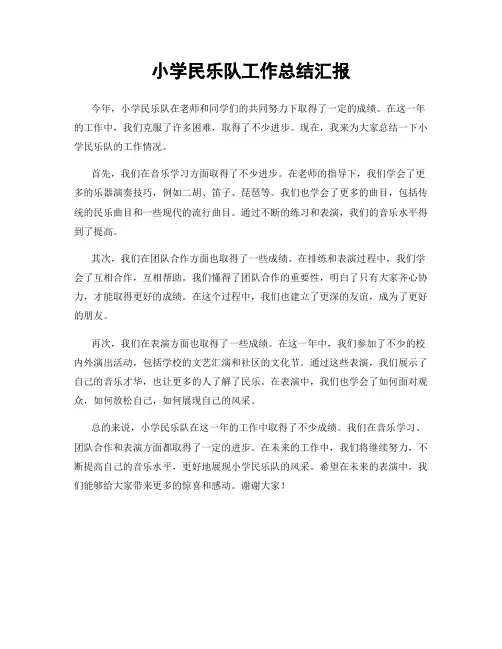 小学民乐队工作总结汇报

今年，小学民乐队在老师和同学们的共同努力下取得了一定的成绩。在这一年的工作中，我们克服了许多困难，取得了不少进步。现在，我来为大家总结一下小学民乐队的工作情况。

首先，我们在音乐学习方面取得了不少进步。在老师的指导下，我们学会了更多的乐器演奏技巧，例如二胡、笛子、琵琶等。我们也学会了更多的曲目，包括传统的民乐曲目和一些现代的流行曲目。通过不断的练习和表演，我们的音乐水平得到了提高。

其次，我们在团队合作方面也取得了一些成绩。在排练和表演过程中，我们学会了互相合作，互相帮助。我们懂得了团队合作的重要性，明白了只有大家齐心协力，才能取得更好的成绩。在这个过程中，我们也建立了更深的友谊，成为了更好的朋友。

再次，我们在表演方面也取得了一些成绩。在这一年中，我们参加了不少的校内外演出活动，包括学校的文艺汇演和社区的文化节。通过这些表演，我们展示了自己的音乐才华，也让更多的人了解了民乐。在表演中，我们也学会了如何面对观众，如何放松自己，如何展现自己的风采。

总的来说，小学民乐队在这一年的工作中取得了不少成绩。我们在音乐学习、团队合作和表演方面都取得了一定的进步。在未来的工作中，我们将继续努力，不断提高自己的音乐水平，更好地展现小学民乐队的风采。希望在未来的表演中，我们能够给大家带来更多的惊喜和感动。谢谢大家！